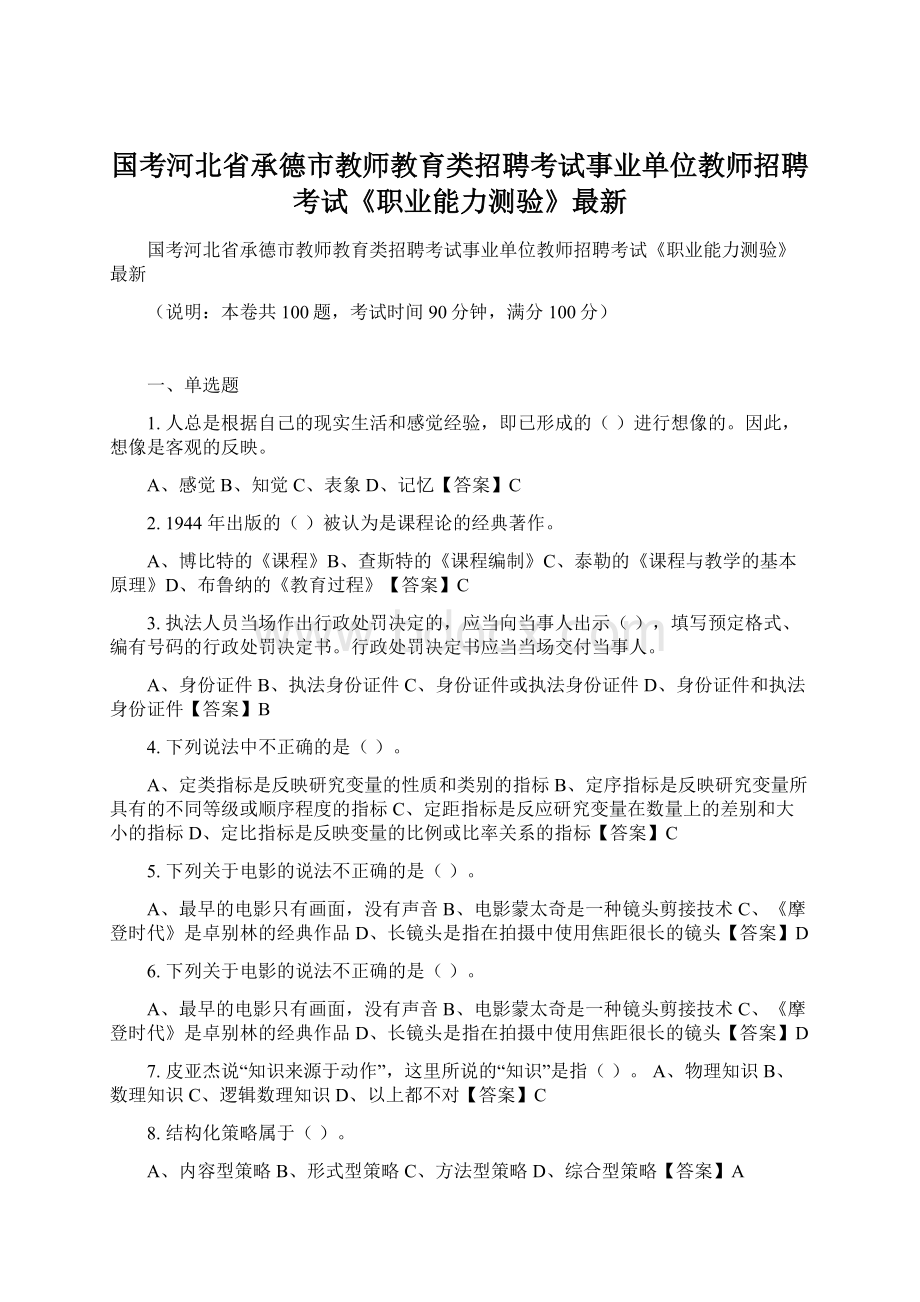 国考河北省承德市教师教育类招聘考试事业单位教师招聘考试《职业能力测验》最新

国考河北省承德市教师教育类招聘考试事业单位教师招聘考试《职业能力测验》最新

（说明：本卷共 100 题，考试时间 90 分钟，满分 100 分）

一、单选题

1. 人总是根据自己的现实生活和感觉经验，即已形成的（ ）进行想像的。因此，想像是客观的反映。

A、感觉 B、知觉 C、表象 D、记忆【答案】C

2. 1944 年出版的（ ）被认为是课程论的经典著作。

A、博比特的《课程》B、查斯特的《课程编制》C、泰勒的《课程与教学的基本原理》D、布鲁纳的《教育过程》【答案】C

3. 执法人员当场作出行政处罚决定的，应当向当事人出示（ ），填写预定格式、编有号码的行政处罚决定书。行政处罚决定书应当当场交付当事人。

A、身份证件 B、执法身份证件 C、身份证件或执法身份证件 D、身份证件和执法身份证件【答案】B

4. 下列说法中不正确的是（ ）。

A、定类指标是反映研究变量的性质和类别的指标 B、定序指标是反映研究变量所具有的不同等级或顺序程度的指标 C、定距指标是反应研究变量在数量上的差别和大小的指标 D、定比指标是反映变量的比例或比率关系的指标【答案】C

5. 下列关于电影的说法不正确的是（ ）。

A、最早的电影只有画面，没有声音 B、电影蒙太奇是一种镜头剪接技术 C、《摩登时代》是卓别林的经典作品 D、长镜头是指在拍摄中使用焦距很长的镜头【答案】D

6. 下列关于电影的说法不正确的是（ ）。

A、最早的电影只有画面，没有声音 B、电影蒙太奇是一种镜头剪接技术 C、《摩登时代》是卓别林的经典作品 D、长镜头是指在拍摄中使用焦距很长的镜头【答案】D

7. 皮亚杰说“知识来源于动作”，这里所说的“知识”是指（ ）。 A、物理知识 B、数理知识 C、逻辑数理知识 D、以上都不对【答案】C

8. 结构化策略属于（ ）。

A、内容型策略 B、形式型策略 C、方法型策略 D、综合型策略【答案】A